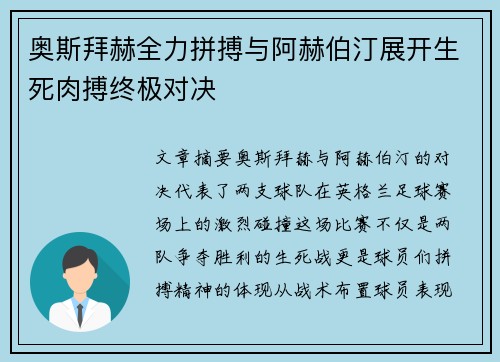 奥斯拜赫全力拼搏与阿赫伯汀展开生死肉搏终极对决

文章摘要奥斯拜赫与阿赫伯汀的对决代表了两支球队在英格兰足球赛场上的激烈碰撞这场比赛不仅是两队争夺胜利的生死战更是球员们拼搏精神的体现从战术布置球员表现